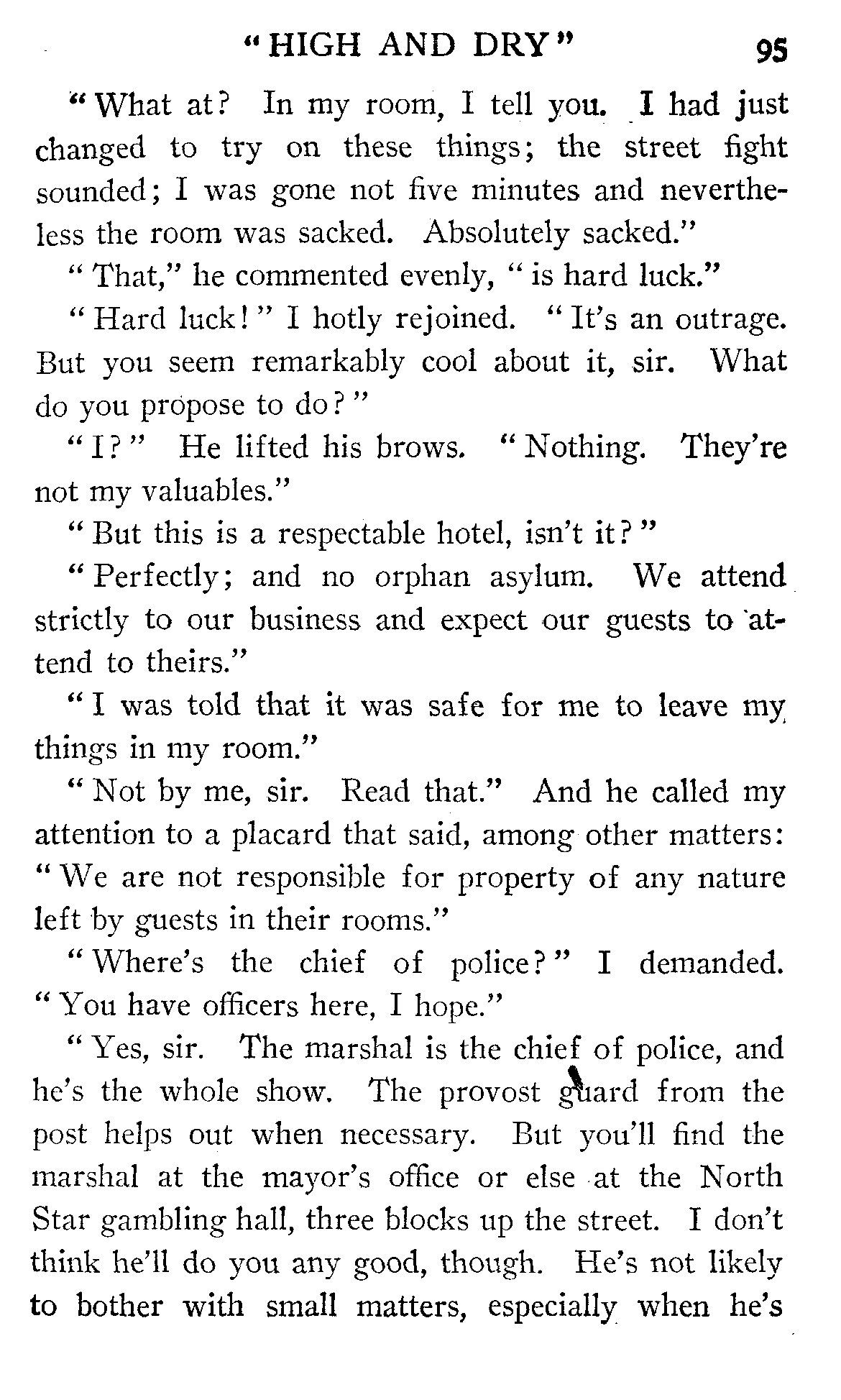 "HIGH AND DRY" 95

"What at? In my room, I tell you. I had just changed to try on these things; the street fight sounded; I was gone not five minutes and nevertheless the room was sacked. Absolutely sacked."

"That," he commented evenly, "is hard luck."

"Hard luck!" I hotly rejoined. "It's an outrage. But you seem remarkably cool about it, sir. What do you propose to do?"

"I?" He lifted his brows. "Nothing. They're not my valuables."

"But this is a respectable hotel, isn't it?"

"Perfectly; and no orphan asylum. We attend strictly to our business and expect our guests to attend to theirs."

"I was told that it was safe for me to leave my things in my room."

"Not by me, sir. Read that." And he called my attention to a placard that said, among other matters: "We are not responsible for property of any nature left by guests in their rooms."

"Where's the chief of police?" I demanded. "You have officers here, I hope."

"Yes, sir. The marshal is the chief of police, and he's the whole show. The provost guard from the post helps out when necessary. But you'll find the marshal at the mayor's office or else at the North Star gambling hall, three blocks up the street. I don't think he'll do you any good, though. He's not likely to bother with small matters, especially when he's